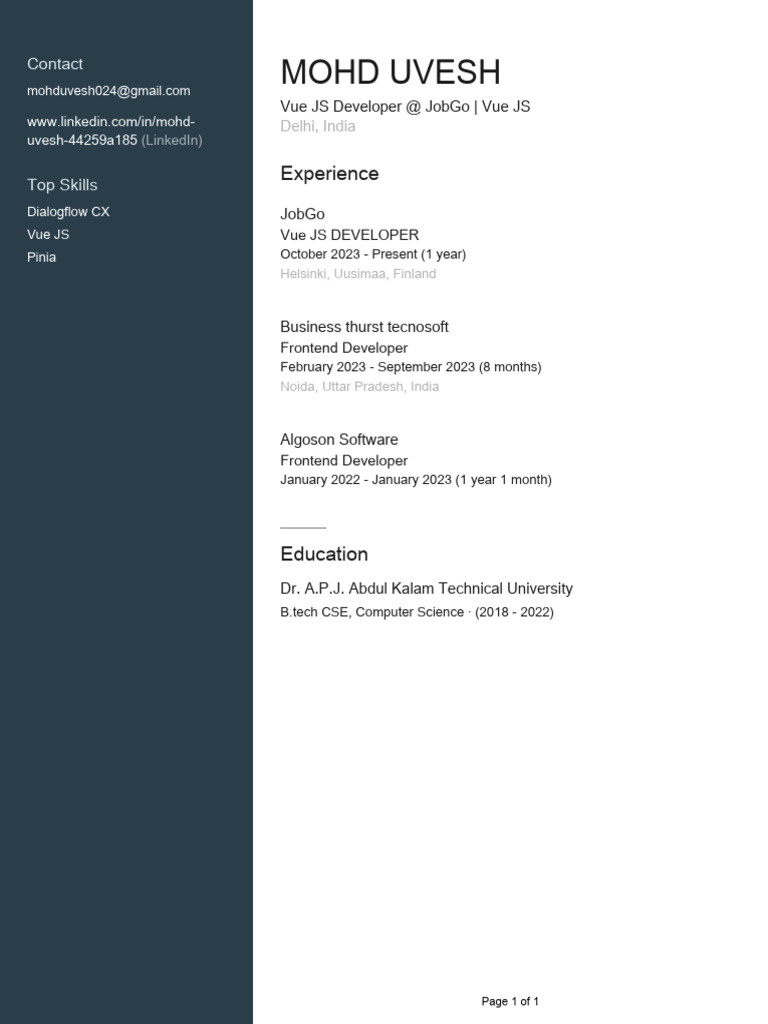 Contact
mohduvesh024@gmail.com

www.linkedin.com/in/mohd-uvesh-44259a185 (LinkedIn)

Top Skills
Dialogflow CX
Vue JS
Pinia

MOHD UVESH
Vue JS Developer @ JobGo | Vue JS
Delhi, India

Experience

JobGo
Vue JS DEVELOPER
October 2023 - Present (1 year)
Helsinki, Uusimaa, Finland

Business thurst tecnosoft
Frontend Developer
February 2023 - September 2023 (8 months)
Noida, Uttar Pradesh, India

Algoson Software
Frontend Developer
January 2022 - January 2023 (1 year 1 month)

Education

Dr. A.P.J. Abdul Kalam Technical University
B.tech CSE, Computer Science · (2018 - 2022)

Page 1 of 1